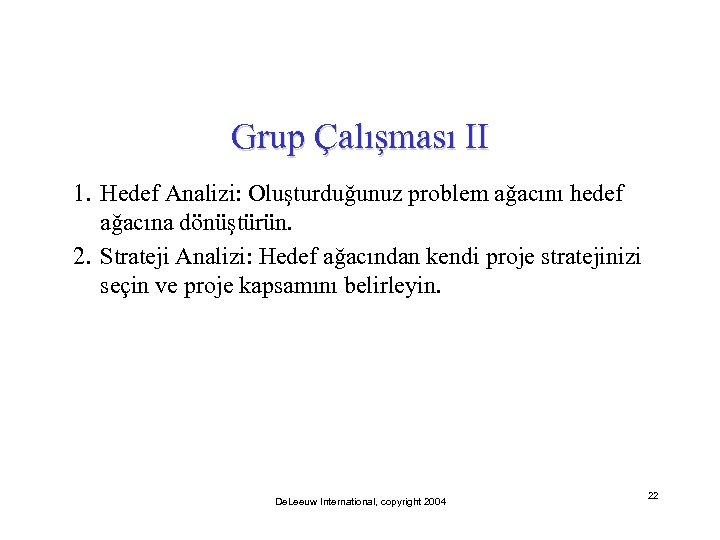 Grup Çalışması II

1. Hedef Analizi: Oluşturduğunuz problem ağacını hedef ağacına dönüştürün.
2. Strateji Analizi: Hedef ağacından kendi proje stratejinizi seçin ve proje kapsamını belirleyin.

DeLeeuw International, copyright 2004

22